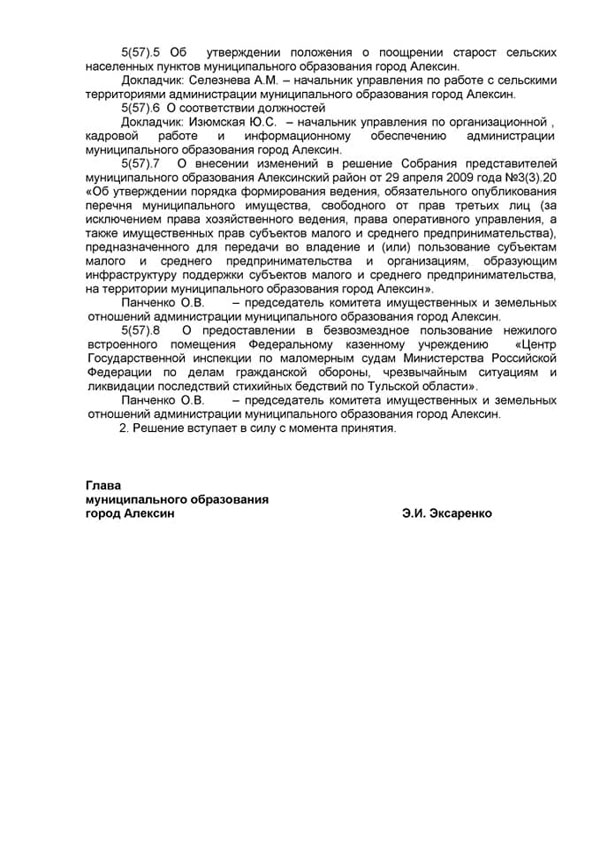 5(57).5 Об утверждении положения о поощрении старост сельских населенных пунктов муниципального образования город Алексин.

Докладчик: Селезнева А.М. – начальник управления по работе с сельскими территориями администрации муниципального образования город Алексин.

5(57).6 О соответствии должностей

Докладчик: Изюмская Ю.С. – начальник управления по организационной , кадровой работе и информационному обеспечению администрации муниципального образования город Алексин.

5(57).7 О внесении изменений в решение Собрания представителей муниципального образования Алексинский район от 29 апреля 2009 года №3(3).20 «Об утверждении порядка формирования ведения, обязательного опубликования перечня муниципального имущества, свободного от прав третьих лиц (за исключением права хозяйственного ведения, права оперативного управления, а также имущественных прав субъектов малого и среднего предпринимательства), предназначенного для передачи во владение и (или) пользование субъектам малого и среднего предпринимательства и организациям, образующим инфраструктуру поддержки субъектов малого и среднего предпринимательства, на территории муниципального образования город Алексин».

Панченко О.В. – председатель комитета имущественных и земельных отношений администрации муниципального образования город Алексин.

5(57).8 О предоставлении в безвозмездное пользование нежилого встроенного помещения Федеральному казенному учреждению «Центр Государственной инспекции по маломерным судам Министерства Российской Федерации по делам гражданской обороны, чрезвычайным ситуациям и ликвидации последствий стихийных бедствий по Тульской области».

Панченко О.В. – председатель комитета имущественных и земельных отношений администрации муниципального образования город Алексин.

2. Решение вступает в силу с момента принятия.

Глава
муниципального образования
город Алексин Э.И. Эксаренко